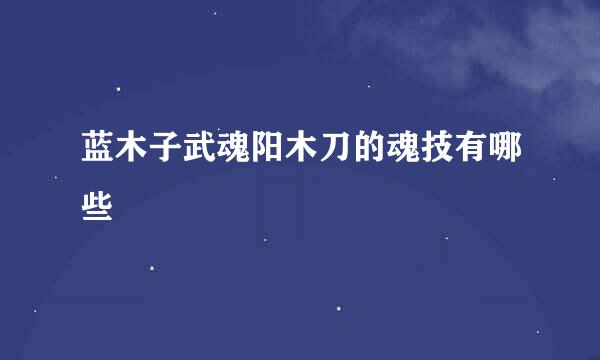 蓝木子武魂阳木刀的魂技有哪些